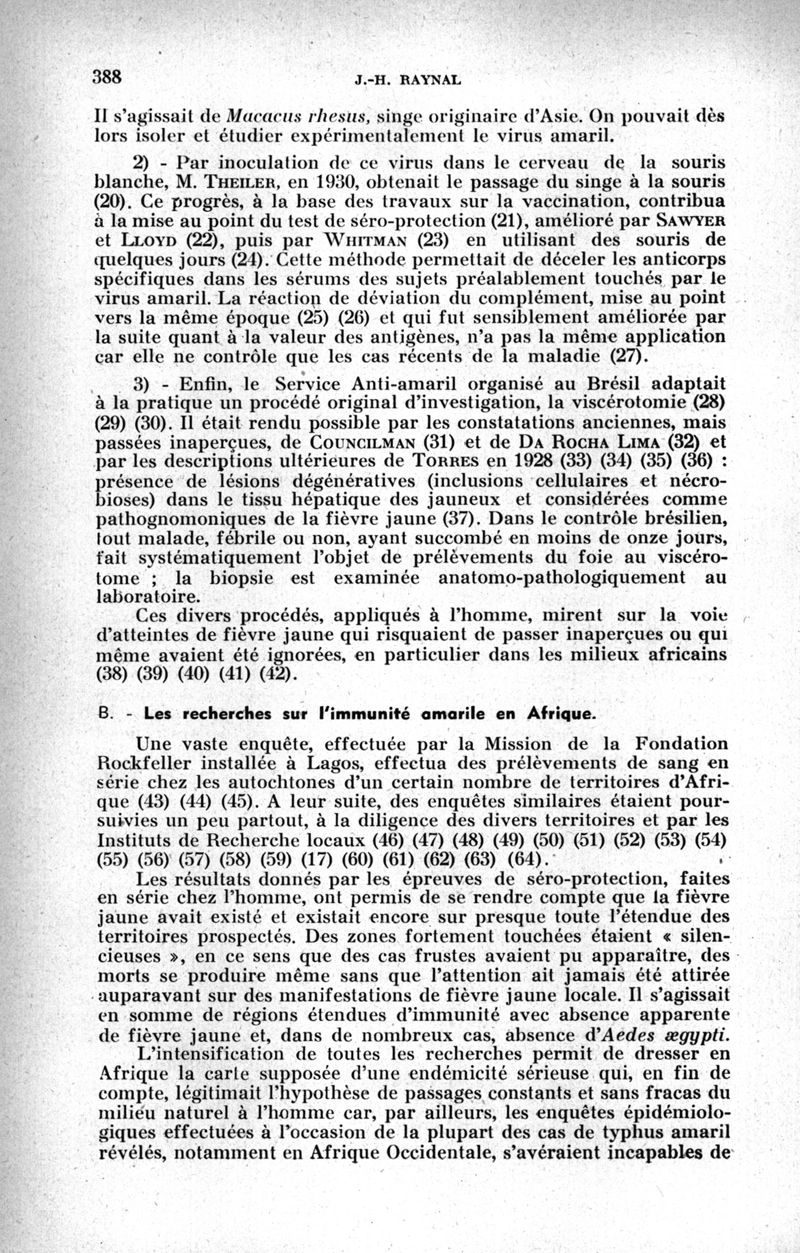 388 J.-H. RAYNAL

Il s'agissait de Macacus rhesus, singe originaire d'Asie. On pouvait dès lors isoler et étudier expérimentalement le virus amaril.

2) - Par inoculation de ce virus dans le cerveau de la souris blanche, M. THEILER, en 1930, obtenait le passage du singe à la souris (20). Ce progrès, à la base des travaux sur la vaccination, contribua à la mise au point du test de séro-protection (21), amélioré par SAWYER et LLOYD (22), puis par WHITMAN (23) en utilisant des souris de quelques jours (24). Cette méthode permettait de déceler les anticorps spécifiques dans les sérums des sujets préalablement touchés par le virus amaril. La réaction de déviation du complément, mise au point vers la même époque (25) (26) et qui fut sensiblement améliorée par la suite quant à la valeur des antigènes, n'a pas la même application car elle ne contrôle que les cas récents de la maladie (27).

3) - Enfin, le Service Anti-amaril organisé au Brésil adaptait à la pratique un procédé original d'investigation, la viscérotomie (28) (29) (30). Il était rendu possible par les constatations anciennes, mais passées inaperçues, de COUNCILMAN (31) et de DA ROCHA LIMA (32) et par les descriptions ultérieures de TORRES en 1928 (33) (34) (35) (36) : présence de lésions dégénératives (inclusions cellulaires et nécrobioses) dans le tissu hépatique des jauneux et considérées comme pathognomoniques de la fièvre jaune (37). Dans le contrôle brésilien, tout malade, fébrile ou non, ayant succombé en moins de onze jours, fait systématiquement l'objet de prélèvements du foie au viscérotome ; la biopsie est examinée anatomo-pathologiquement au laboratoire.

Ces divers procédés, appliqués à l'homme, mirent sur la voie d'atteintes de fièvre jaune qui risquaient de passer inaperçues ou qui même avaient été ignorées, en particulier dans les milieux africains (38) (39) (40) (41) (42).

B. - Les recherches sur l'immunité amarile en Afrique.

Une vaste enquête, effectuée par la Mission de la Fondation Rockfeller installée à Lagos, effectua des prélèvements de sang en série chez les autochtones d'un certain nombre de territoires d'Afrique (43) (44) (45). A leur suite, des enquêtes similaires étaient poursuivies un peu partout, à la diligence des divers territoires et par les Instituts de Recherche locaux (46) (47) (48) (49) (50) (51) (52) (53) (54) (55) (56) (57) (58) (59) (17) (60) (61) (62) (63) (64).

Les résultats donnés par les épreuves de séro-protection, faites en série chez l'homme, ont permis de se rendre compte que la fièvre jaune avait existé et existait encore sur presque toute l'étendue des territoires prospectés. Des zones fortement touchées étaient « silencieuses », en ce sens que des cas frustes avaient pu apparaître, des morts se produire même sans que l'attention ait jamais été attirée auparavant sur des manifestations de fièvre jaune locale. Il s'agissait en somme de régions étendues d'immunité avec absence apparente de fièvre jaune et, dans de nombreux cas, absence d'Aedes ægypti.

L'intensification de toutes les recherches permit de dresser en Afrique la carte supposée d'une endémicité sérieuse qui, en fin de compte, légitimait l'hypothèse de passages constants et sans fracas du milieu naturel à l'homme car, par ailleurs, les enquêtes épidémiologiques effectuées à l'occasion de la plupart des cas de typhus amaril révélés, notamment en Afrique Occidentale, s'avéraient incapables de